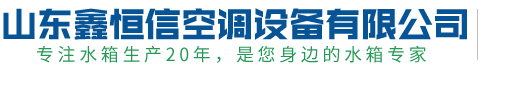 山东鑫恒信空调设备有限公司
专注水箱生产20年，是您身边的水箱专家